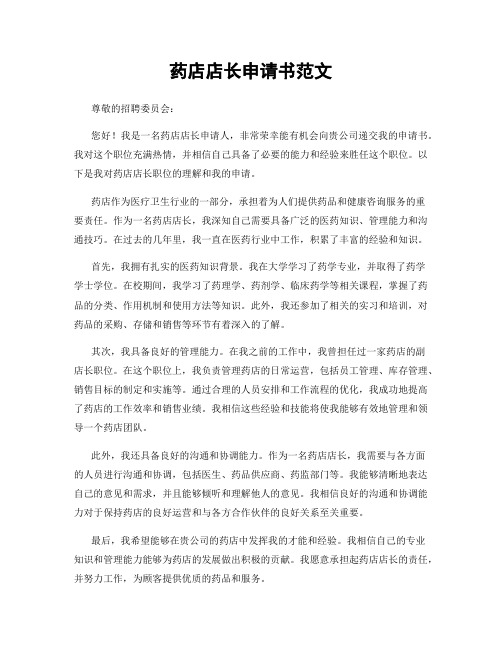 药店店长申请书范文

尊敬的招聘委员会：

您好！我是一名药店店长申请人，非常荣幸能有机会向贵公司递交我的申请书。我对这个职位充满热情，并相信自己具备了必要的能力和经验来胜任这个职位。以下是我对药店店长职位的理解和我的申请。

药店作为医疗卫生行业的一部分，承担着为人们提供药品和健康咨询服务的重要责任。作为一名药店店长，我深知自己需要具备广泛的医药知识、管理能力和沟通技巧。在过去的几年里，我一直在医药行业中工作，积累了丰富的经验和知识。

首先，我拥有扎实的医药知识背景。我在大学学习了药学专业，并取得了药学学士学位。在校期间，我学习了药理学、药剂学、临床药学等相关课程，掌握了药品的分类、作用机制和使用方法等知识。此外，我还参加了相关的实习和培训，对药品的采购、存储和销售等环节有着深入的了解。

其次，我具备良好的管理能力。在我之前的工作中，我曾担任过一家药店的副店长职位。在这个职位上，我负责管理药店的日常运营，包括员工管理、库存管理、销售目标的制定和实施等。通过合理的人员安排和工作流程的优化，我成功地提高了药店的工作效率和销售业绩。我相信这些经验和技能将使我能够有效地管理和领导一个药店团队。

此外，我还具备良好的沟通和协调能力。作为一名药店店长，我需要与各方面的人员进行沟通和协调，包括医生、药品供应商、药监部门等。我能够清晰地表达自己的意见和需求，并且能够倾听和理解他人的意见。我相信良好的沟通和协调能力对于保持药店的良好运营和与各方合作伙伴的良好关系至关重要。

最后，我希望能够在贵公司的药店中发挥我的才能和经验。我相信自己的专业知识和管理能力能够为药店的发展做出积极的贡献。我愿意承担起药店店长的责任，并努力工作，为顾客提供优质的药品和服务。